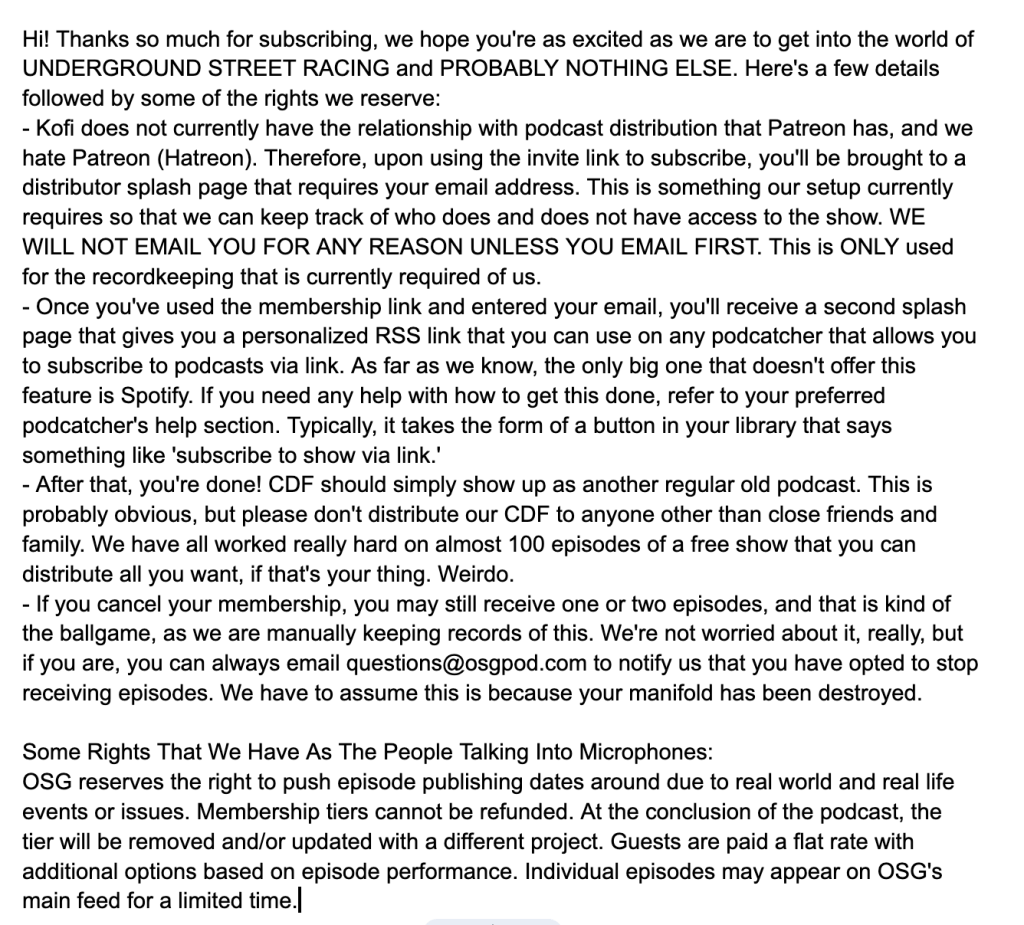 Hi! Thanks so much for subscribing, we hope you're as excited as we are to get into the world of UNDERGROUND STREET RACING and PROBABLY NOTHING ELSE. Here's a few details followed by some of the rights we reserve:
- Kofi does not currently have the relationship with podcast distribution that Patreon has, and we hate Patreon (Hatreon). Therefore, upon using the invite link to subscribe, you'll be brought to a distributor splash page that requires your email address. This is something our setup currently requires so that we can keep track of who does and does not have access to the show. WE WILL NOT EMAIL YOU FOR ANY REASON UNLESS YOU EMAIL FIRST. This is ONLY used for the recordkeeping that is currently required of us.
- Once you've used the membership link and entered your email, you'll receive a second splash page that gives you a personalized RSS link that you can use on any podcatcher that allows you to subscribe to podcasts via link. As far as we know, the only big one that doesn't offer this feature is Spotify. If you need any help with how to get this done, refer to your preferred podcatcher's help section. Typically, it takes the form of a button in your library that says something like 'subscribe to show via link.'
- After that, you're done! CDF should simply show up as another regular old podcast. This is probably obvious, but please don't distribute our CDF to anyone other than close friends and family. We have all worked really hard on almost 100 episodes of a free show that you can distribute all you want, if that's your thing. Weirdo.
- If you cancel your membership, you may still receive one or two episodes, and that is kind of the ballgame, as we are manually keeping records of this. We're not worried about it, really, but if you are, you can always email questions@osgpod.com to notify us that you have opted to stop receiving episodes. We have to assume this is because your manifold has been destroyed.

Some Rights That We Have As The People Talking Into Microphones:
OSG reserves the right to push episode publishing dates around due to real world and real life events or issues. Membership tiers cannot be refunded. At the conclusion of the podcast, the tier will be removed and/or updated with a different project. Guests are paid a flat rate with additional options based on episode performance. Individual episodes may appear on OSG's main feed for a limited time.